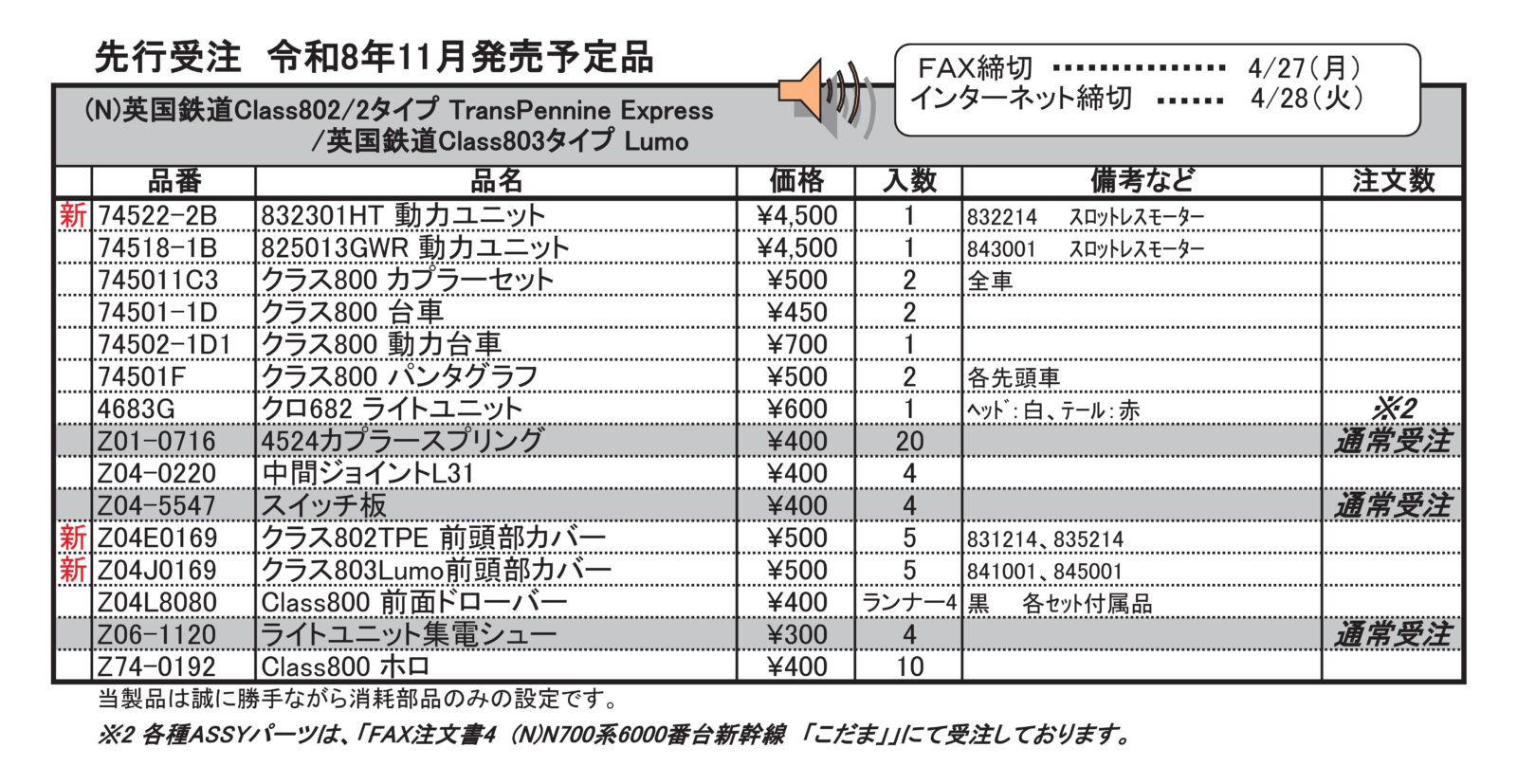 先行受注　令和8年11月発売予定品

FAX締切 ・・・・・・・・・・・・・・ 4/27（月）
インターネット締切 ・・・・・・ 4/28（火）

(N)英国鉄道Class802/2タイプ TransPennine Express
/英国鉄道Class803タイプ Lumo

| | 品番 | 品名 | 価格 | 入数 | 備考など | 注文数 |
|---|---|---|---|---|---|---|
| 新 | 74522-2B | 832301HT 動力ユニット | ¥4,500 | 1 | 832214　スロットレスモーター | |
| | 74518-1B | 825013GWR 動力ユニット | ¥4,500 | 1 | 843001　スロットレスモーター | |
| | 745011C3 | クラス800 カプラーセット | ¥500 | 2 | 全車 | |
| | 74501-1D | クラス800 台車 | ¥450 | 2 | | |
| | 74502-1D1 | クラス800 動力台車 | ¥700 | 1 | | |
| | 74501F | クラス800 パンタグラフ | ¥500 | 2 | 各先頭車 | |
| | 4683G | クロ682 ライトユニット | ¥600 | 1 | ﾍｯﾄﾞ：白、ﾃｰﾙ：赤 | ※2 |
| | Z01-0716 | 4524カプラースプリング | ¥400 | 20 | | 通常受注 |
| | Z04-0220 | 中間ジョイントL31 | ¥400 | 4 | | |
| | Z04-5547 | スイッチ板 | ¥400 | 4 | | 通常受注 |
| 新 | Z04E0169 | クラス802TPE 前頭部カバー | ¥500 | 5 | 831214、835214 | |
| 新 | Z04J0169 | クラス803Lumo前頭部カバー | ¥500 | 5 | 841001、845001 | |
| | Z04L8080 | Class800 前面ドローバー | ¥400 | ランナー4 | 黒　各セット付属品 | |
| | Z06-1120 | ライトユニット集電シュー | ¥300 | 4 | | 通常受注 |
| | Z74-0192 | Class800 ホロ | ¥400 | 10 | | |

当製品は誠に勝手ながら消耗部品のみの設定です。
※2 各種ASSYパーツは、「FAX注文書4 (N)N700系6000番台新幹線 「こだま」」にて受注しております。